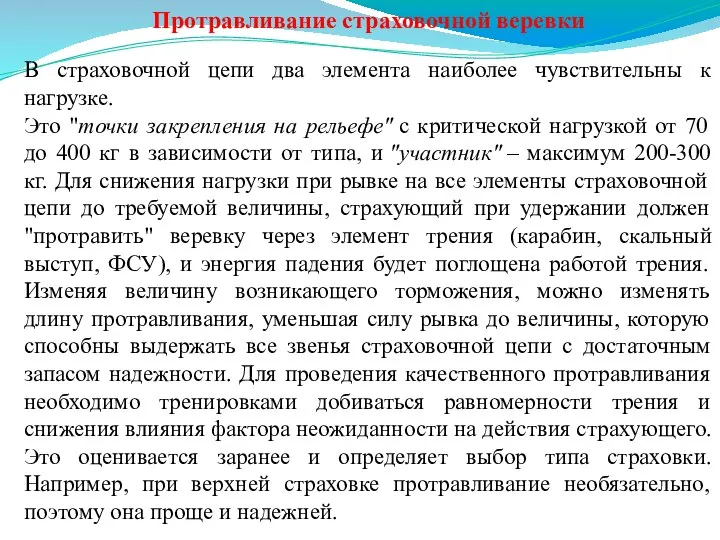 Протравливание страховочной веревки

В страховочной цепи два элемента наиболее чувствительны к нагрузке.
Это "точки закрепления на рельефе" с критической нагрузкой от 70 до 400 кг в зависимости от типа, и "участник" – максимум 200-300 кг. Для снижения нагрузки при рывке на все элементы страховочной цепи до требуемой величины, страхующий при удержании должен "протравить" веревку через элемент трения (карабин, скальный выступ, ФСУ), и энергия падения будет поглощена работой трения. Изменяя величину возникающего торможения, можно изменять длину протравливания, уменьшая силу рывка до величины, которую способны выдержать все звенья страховочной цепи с достаточным запасом надежности. Для проведения качественного протравливания необходимо тренировками добиваться равномерности трения и снижения влияния фактора неожиданности на действия страхующего. Это оценивается заранее и определяет выбор типа страховки. Например, при верхней страховке протравливание необязательно, поэтому она проще и надежней.